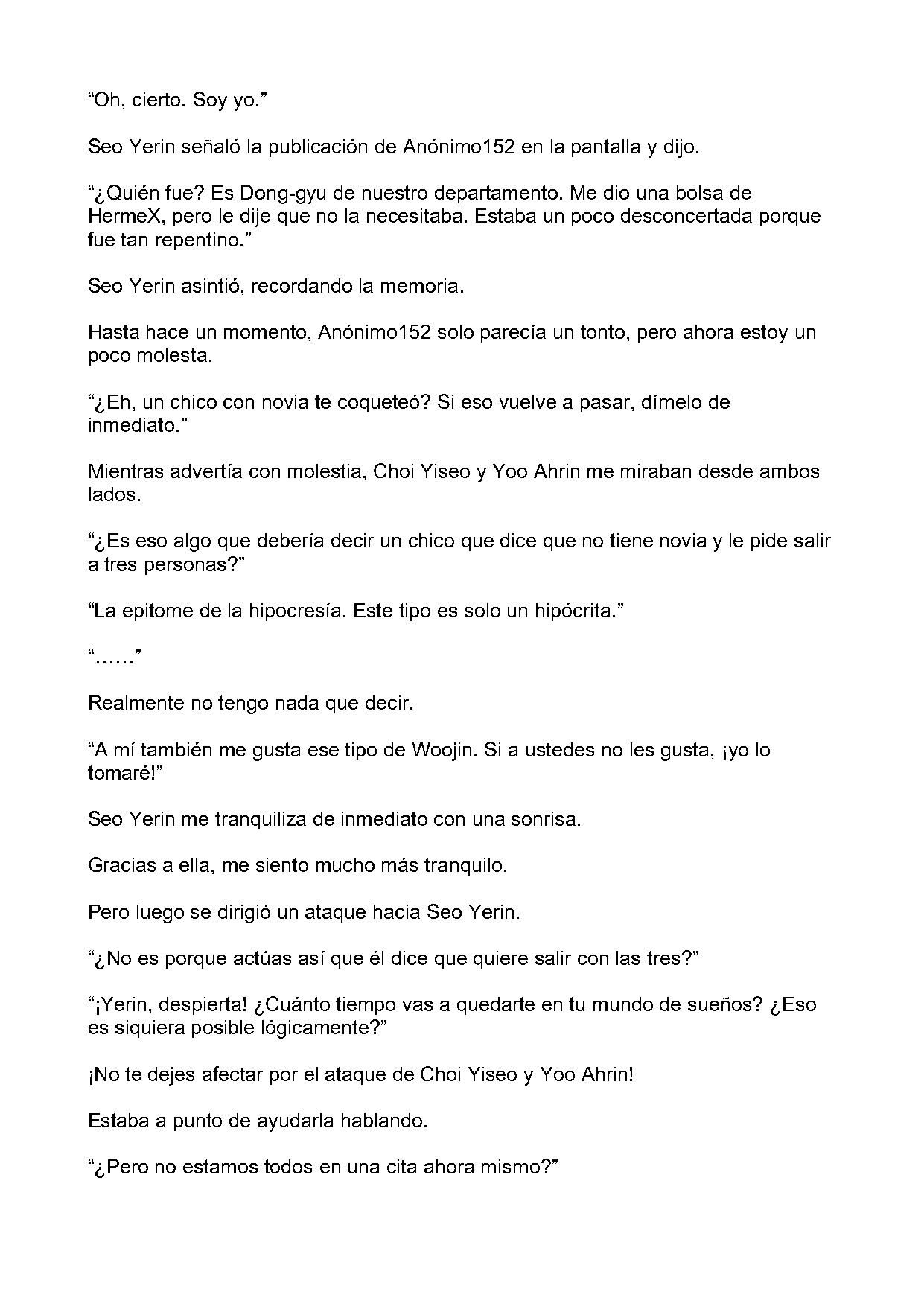 “Oh, cierto. Soy yo.”

Seo Yerin señaló la publicación de Anónimo152 en la pantalla y dijo.

“¿Quién fue? Es Dong-gyu de nuestro departamento. Me dio una bolsa de HermeX, pero le dije que no la necesitaba. Estaba un poco desconcertada porque fue tan repentino.”

Seo Yerin asintió, recordando la memoria.

Hasta hace un momento, Anónimo152 solo parecía un tonto, pero ahora estoy un poco molesta.

“¿Eh, un chico con novia te coqueteó? Si eso vuelve a pasar, dímelo de inmediato.”

Mientras advertía con molestia, Choi Yiseo y Yoo Ahrin me miraban desde ambos lados.

“¿Es eso algo que debería decir un chico que dice que no tiene novia y le pide salir a tres personas?”

“La epitome de la hipocresía. Este tipo es solo un hipócrita.”

“……”

Realmente no tengo nada que decir.

“A mí también me gusta ese tipo de Woojin. Si a ustedes no les gusta, ¡yo lo tomaré!”

Seo Yerin me tranquiliza de inmediato con una sonrisa.

Gracias a ella, me siento mucho más tranquilo.

Pero luego se dirigió un ataque hacia Seo Yerin.

“¿No es porque actúas así que él dice que quiere salir con las tres?”

“¡Yerin, despierta! ¿Cuánto tiempo vas a quedarte en tu mundo de sueños? ¿Eso es siquiera posible lógicamente?”

¡No te dejes afectar por el ataque de Choi Yiseo y Yoo Ahrin!

Estaba a punto de ayudarla hablando.

“¿Pero no estamos todos en una cita ahora mismo?”